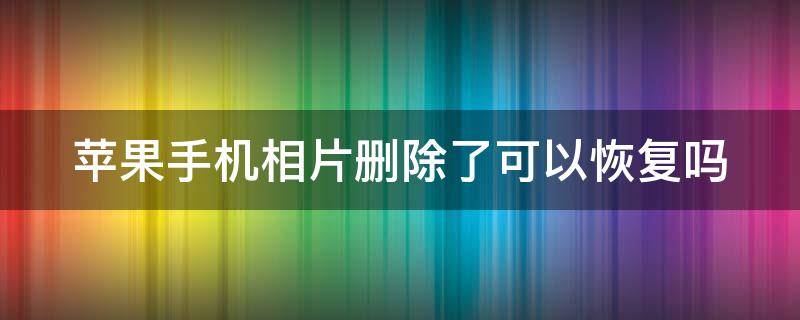 苹果手机相片删除了可以恢复吗